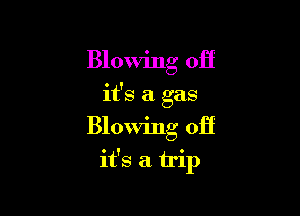 Blowing off
it's a gas
Blowing off
it's a trip